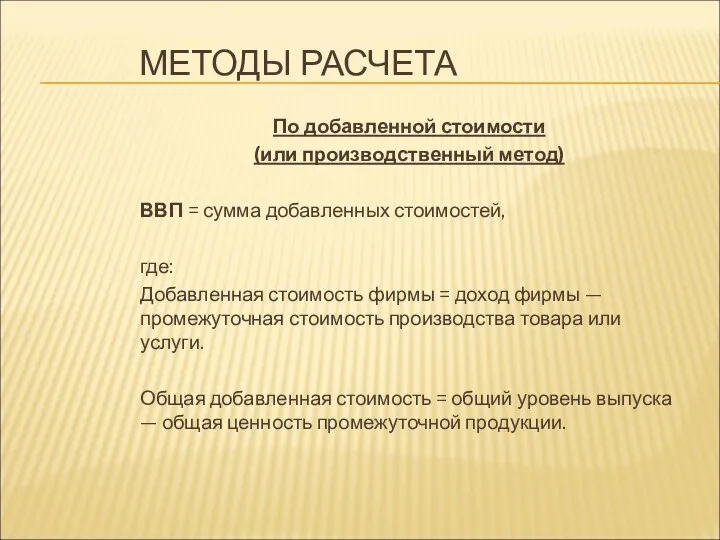 МЕТОДЫ РАСЧЕТА

По добавленной стоимости
(или производственный метод)

ВВП = сумма добавленных стоимостей,

где:

Добавленная стоимость фирмы = доход фирмы — промежуточная стоимость производства товара или услуги.

Общая добавленная стоимость = общий уровень выпуска — общая ценность промежуточной продукции.